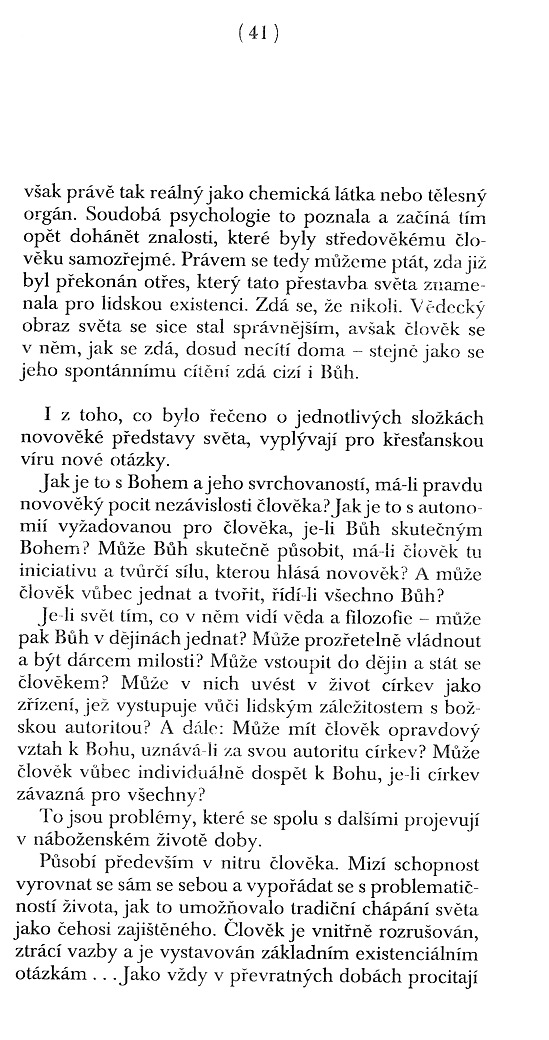 ( 41 )

však právě tak reálný jako chemická látka nebo tělesný orgán. Soudobá psychologie to poznala a začíná tím opět dohánět znalosti, které byly středověkému člověku samozřejmé. Právem se tedy můžeme ptát, zda již byl překonán otřes, který tato přestavba světa znamenala pro lidskou existenci. Zdá se, že nikoli. Vědecký obraz světa se sice stal správnějším, avšak člověk se v něm, jak se zdá, dosud necítí doma – stejně jako se jeho spontánnímu cítění zdá cizí i Bůh.

I z toho, co bylo řečeno o jednotlivých složkách novověké představy světa, vyplývají pro křesťanskou víru nové otázky.

Jak je to s Bohem a jeho svrchovaností, má-li pravdu novověký pocit nezávislosti člověka? Jak je to s autonomií vyžadovanou pro člověka, je-li Bůh skutečným Bohem? Může Bůh skutečně působit, má-li člověk tu iniciativu a tvůrčí sílu, kterou hlásá novověk? A může člověk vůbec jednat a tvořit, řídí-li všechno Bůh?

Je-li svět tím, co v něm vidí věda a filozofie – může pak Bůh v dějinách jednat? Může prozřetelně vládnout a být dárcem milosti? Může vstoupit do dějin a stát se člověkem? Může v nich uvést v život církev jako zřízení, jež vystupuje vůči lidským záležitostem s božskou autoritou? A dále: Může mít člověk opravdový vztah k Bohu, uznává-li za svou autoritu církev? Může člověk vůbec individuálně dospět k Bohu, je-li církev závazná pro všechny?

To jsou problémy, které se spolu s dalšími projevují v náboženském životě doby.

Působí především v nitru člověka. Mizí schopnost vyrovnat se sám se sebou a vypořádat se s problematičností života, jak to umožňovalo tradiční chápání světa jako čehosi zajištěného. Člověk je vnitřně rozrušován, ztrácí vazby a je vystavován základním existenciálním otázkám . . . Jako vždy v převratných dobách procitají